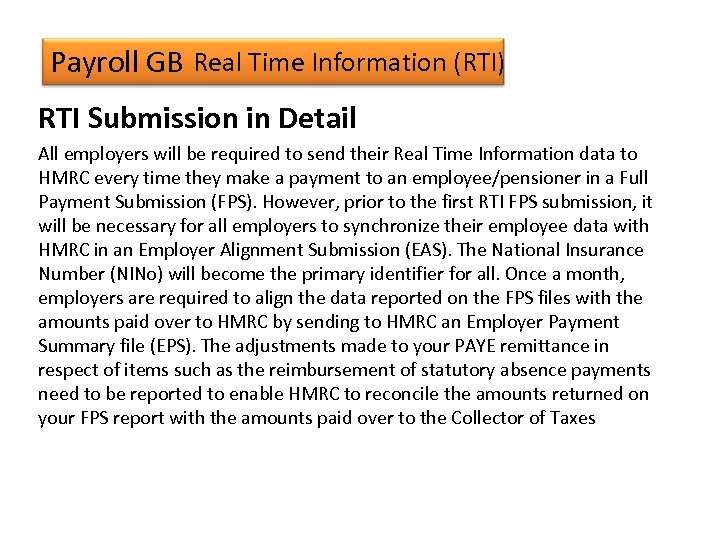 Payroll GB Real Time Information (RTI)

RTI Submission in Detail

All employers will be required to send their Real Time Information data to HMRC every time they make a payment to an employee/pensioner in a Full Payment Submission (FPS). However, prior to the first RTI FPS submission, it will be necessary for all employers to synchronize their employee data with HMRC in an Employer Alignment Submission (EAS). The National Insurance Number (NINo) will become the primary identifier for all. Once a month, employers are required to align the data reported on the FPS files with the amounts paid over to HMRC by sending to HMRC an Employer Payment Summary file (EPS). The adjustments made to your PAYE remittance in respect of items such as the reimbursement of statutory absence payments need to be reported to enable HMRC to reconcile the amounts returned on your FPS report with the amounts paid over to the Collector of Taxes